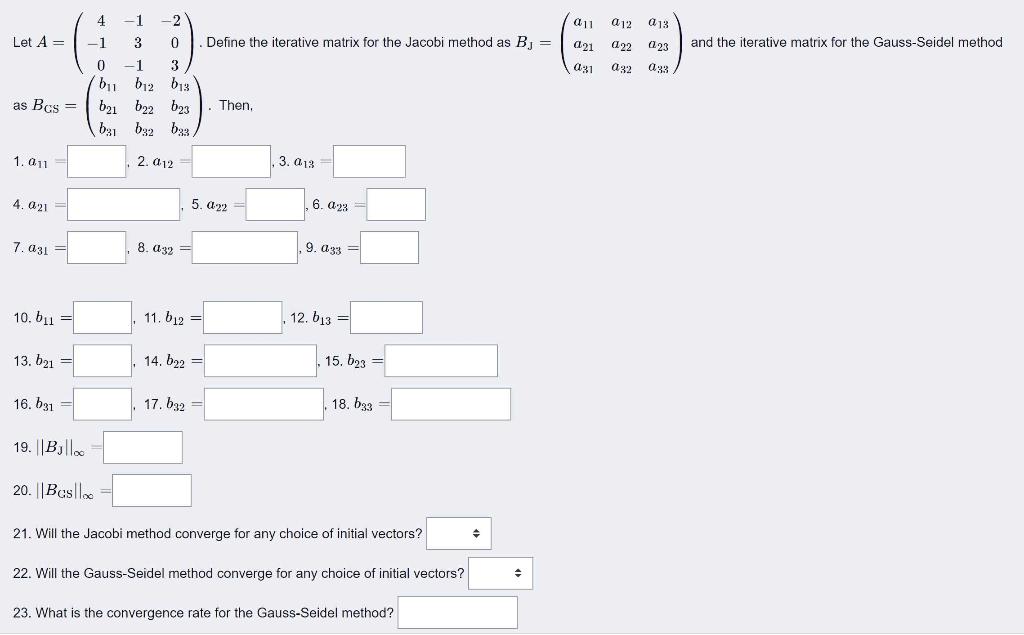 Let $A = \begin{pmatrix} 4 & -1 & -2 \\ -1 & 3 & 0 \\ 0 & -1 & 3 \end{pmatrix}$. Define the iterative matrix for the Jacobi method as $B_J = \begin{pmatrix} a_{11} & a_{12} & a_{13} \\ a_{21} & a_{22} & a_{23} \\ a_{31} & a_{32} & a_{33} \end{pmatrix}$ and the iterative matrix for the Gauss-Seidel method as $B_{GS} = \begin{pmatrix} b_{11} & b_{12} & b_{13} \\ b_{21} & b_{22} & b_{23} \\ b_{31} & b_{32} & b_{33} \end{pmatrix}$. Then,

1. $a_{11} =$ , 2. $a_{12} =$ , 3. $a_{13} =$

4. $a_{21} =$ , 5. $a_{22} =$ , 6. $a_{23} =$

7. $a_{31} =$ , 8. $a_{32} =$ , 9. $a_{33} =$

10. $b_{11} =$ , 11. $b_{12} =$ , 12. $b_{13} =$

13. $b_{21} =$ , 14. $b_{22} =$ , 15. $b_{23} =$

16. $b_{31} =$ , 17. $b_{32} =$ , 18. $b_{33} =$

19. $||B_J||_\infty =$

20. $||B_{GS}||_\infty =$

21. Will the Jacobi method converge for any choice of initial vectors?

22. Will the Gauss-Seidel method converge for any choice of initial vectors?

23. What is the convergence rate for the Gauss-Seidel method?